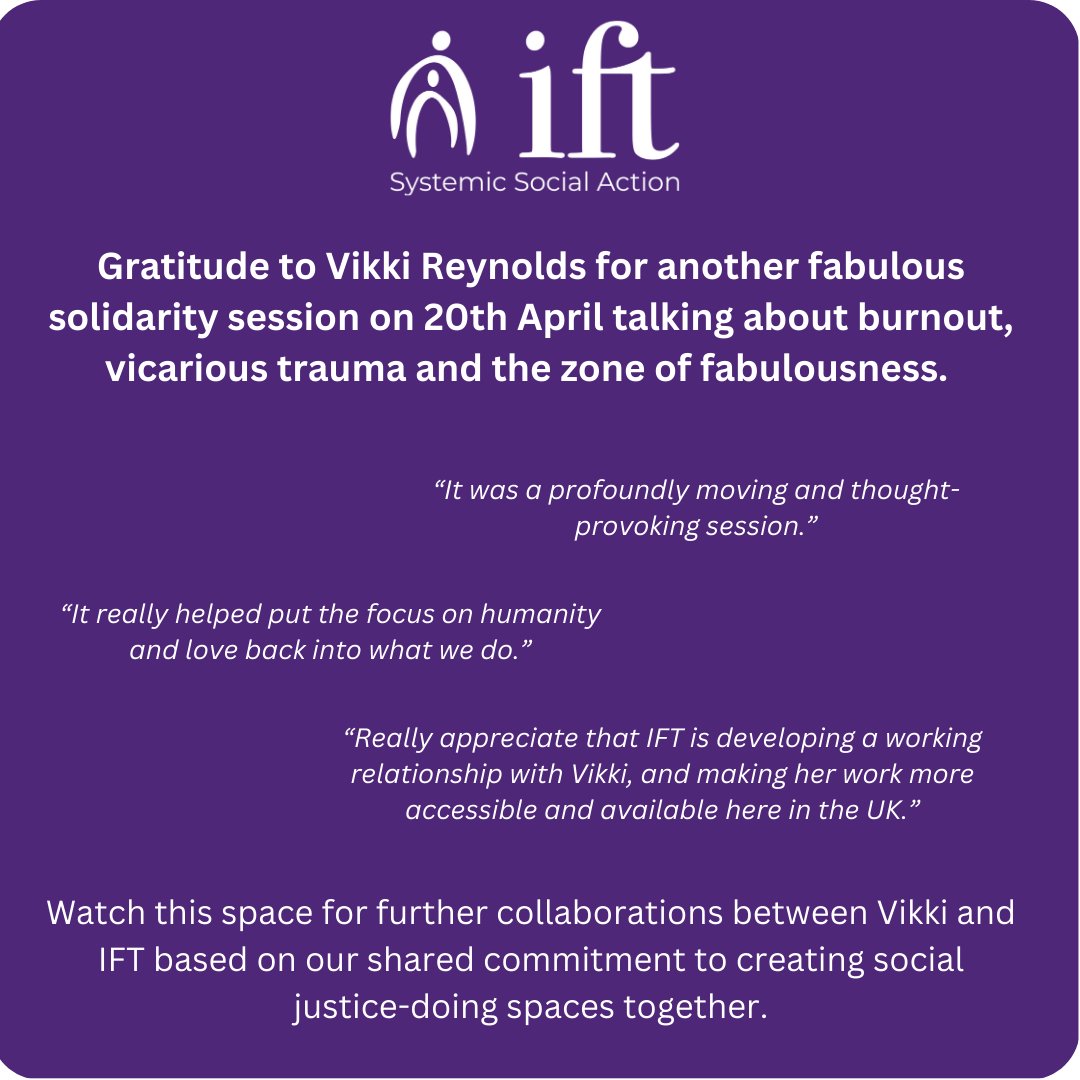 ift
Systemic Social Action

Gratitude to Vikki Reynolds for another fabulous solidarity session on 20th April talking about burnout, vicarious trauma and the zone of fabulousness.

“It was a profoundly moving and thought-provoking session.”

“It really helped put the focus on humanity and love back into what we do.”

“Really appreciate that IFT is developing a working relationship with Vikki, and making her work more accessible and available here in the UK.”

Watch this space for further collaborations between Vikki and IFT based on our shared commitment to creating social justice-doing spaces together.